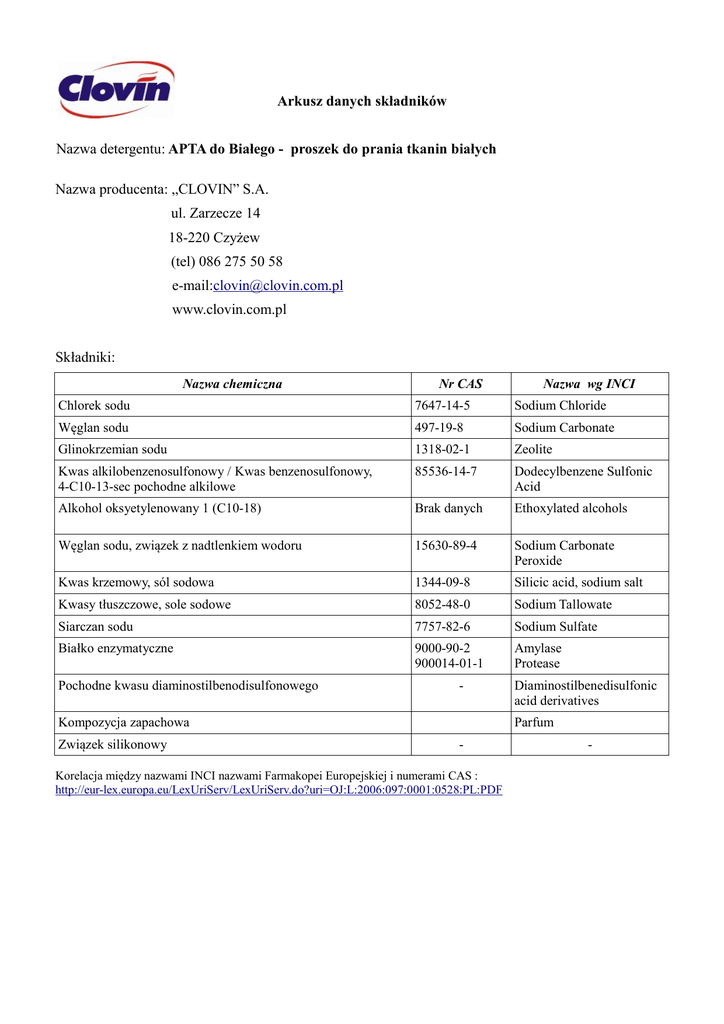 Clovin

Arkusz danych składników

Nazwa detergentu: APTA do Białego - proszek do prania tkanin białych

Nazwa producenta: „CLOVIN” S.A.
ul. Zarzecze 14
18-220 Czyżew
(tel) 086 275 50 58
e-mail:clovin@clovin.com.pl
www.clovin.com.pl

Składniki:

| Nazwa chemiczna | Nr CAS | Nazwa wg INCI |
|---|---|---|
| Chlorek sodu | 7647-14-5 | Sodium Chloride |
| Węglan sodu | 497-19-8 | Sodium Carbonate |
| Glinokrzemian sodu | 1318-02-1 | Zeolite |
| Kwas alkilobenzenosulfonowy / Kwas benzenosulfonowy, 4-C10-13-sec pochodne alkilowe | 85536-14-7 | Dodecylbenzene Sulfonic Acid |
| Alkohol oksyetylenowany 1 (C10-18) | Brak danych | Ethoxylated alcohols |
| Węglan sodu, związek z nadtlenkiem wodoru | 15630-89-4 | Sodium Carbonate Peroxide |
| Kwas krzemowy, sól sodowa | 1344-09-8 | Silicic acid, sodium salt |
| Kwasy tłuszczowe, sole sodowe | 8052-48-0 | Sodium Tallowate |
| Siarczan sodu | 7757-82-6 | Sodium Sulfate |
| Białko enzymatyczne | 9000-90-2 900014-01-1 | Amylase Protease |
| Pochodne kwasu diaminostilbenodisulfonowego | - | Diaminostilbenedisulfonic acid derivatives |
| Kompozycja zapachowa | | Parfum |
| Związek silikonowy | - | - |

Korelacja między nazwami INCI nazwami Farmakopei Europejskiej i numerami CAS :
http://eur-lex.europa.eu/LexUriServ/LexUriServ.do?uri=OJ:L:2006:097:0001:0528:PL:PDF